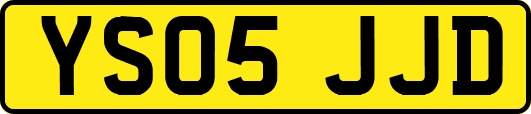 YS05 JJD